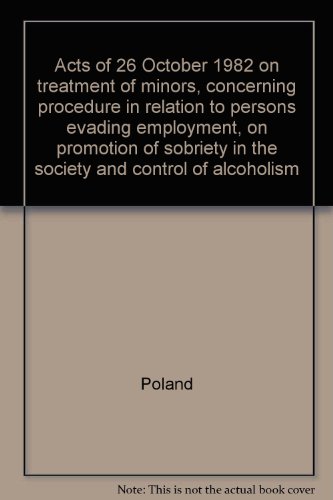 Acts of 26 October 1982 on treatment of minors, concerning procedure in relation to persons evading employment, on promotion of sobriety in the society and control of alcoholism

Poland

Note: This is not the actual book cover